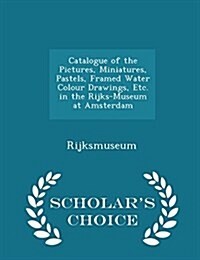 Catalogue of the Pictures, Miniatures, Pastels, Framed Water Colour Drawings, Etc. in the Rijks-Museum at Amsterdam

Rijksmuseum

SCHOLAR'S CHOICE